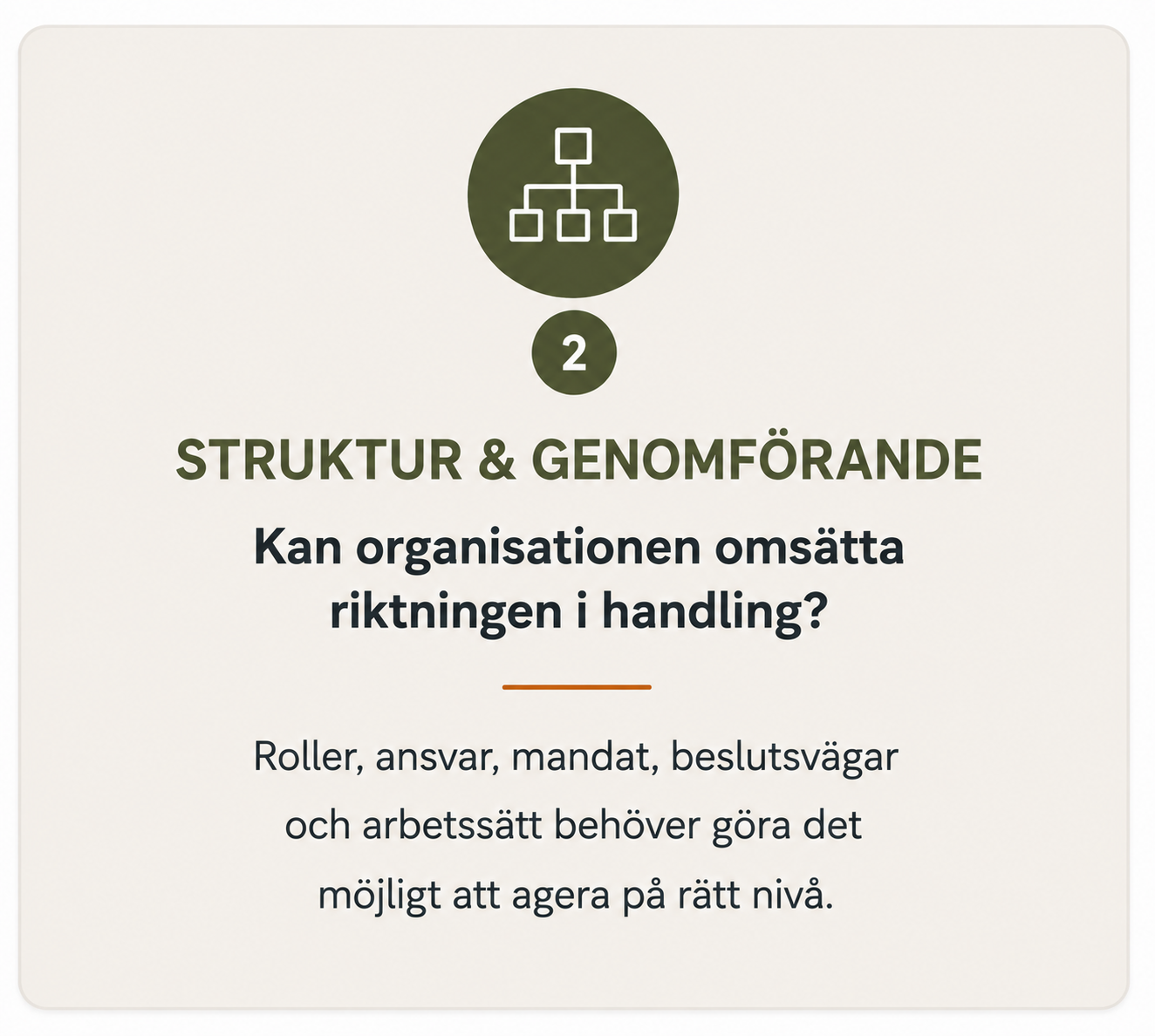 2

STRUKTUR & GENOMFÖRANDE

Kan organisationen omsätta riktningen i handling?

Roller, ansvar, mandat, beslutsvägar och arbetssätt behöver göra det möjligt att agera på rätt nivå.